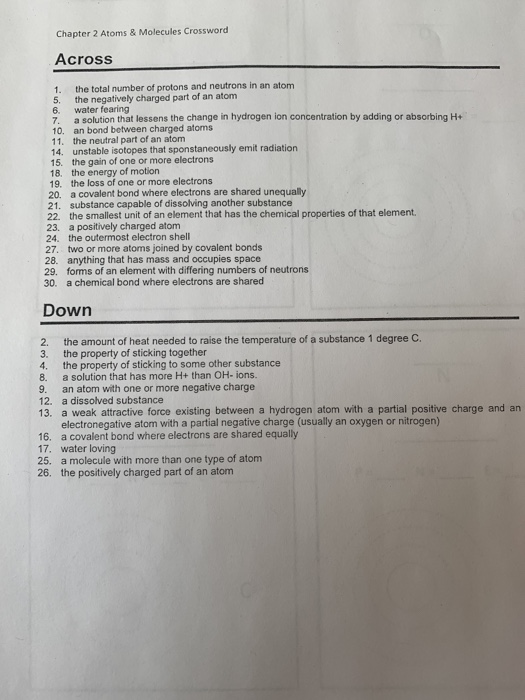 Chapter 2 Atoms & Molecules Crossword

Across

1. the total number of protons and neutrons in an atom
5. the negatively charged part of an atom
6. water fearing
7. a solution that lessens the change in hydrogen ion concentration by adding or absorbing H+
10. an bond between charged atoms
11. the neutral part of an atom
14. unstable isotopes that sponstaneously emit radiation
15. the gain of one or more electrons
18. the energy of motion
19. the loss of one or more electrons
20. a covalent bond where electrons are shared unequally
21. substance capable of dissolving another substance
22. the smallest unit of an element that has the chemical properties of that element.
23. a positively charged atom
24. the outermost electron shell
27. two or more atoms joined by covalent bonds
28. anything that has mass and occupies space
29. forms of an element with differing numbers of neutrons
30. a chemical bond where electrons are shared

Down

2. the amount of heat needed to raise the temperature of a substance 1 degree C.
3. the property of sticking together
4. the property of sticking to some other substance
8. a solution that has more H+ than OH- ions.
9. an atom with one or more negative charge
12. a dissolved substance
13. a weak attractive force existing between a hydrogen atom with a partial positive charge and an electronegative atom with a partial negative charge (usually an oxygen or nitrogen)
16. a covalent bond where electrons are shared equally
17. water loving
25. a molecule with more than one type of atom
26. the positively charged part of an atom